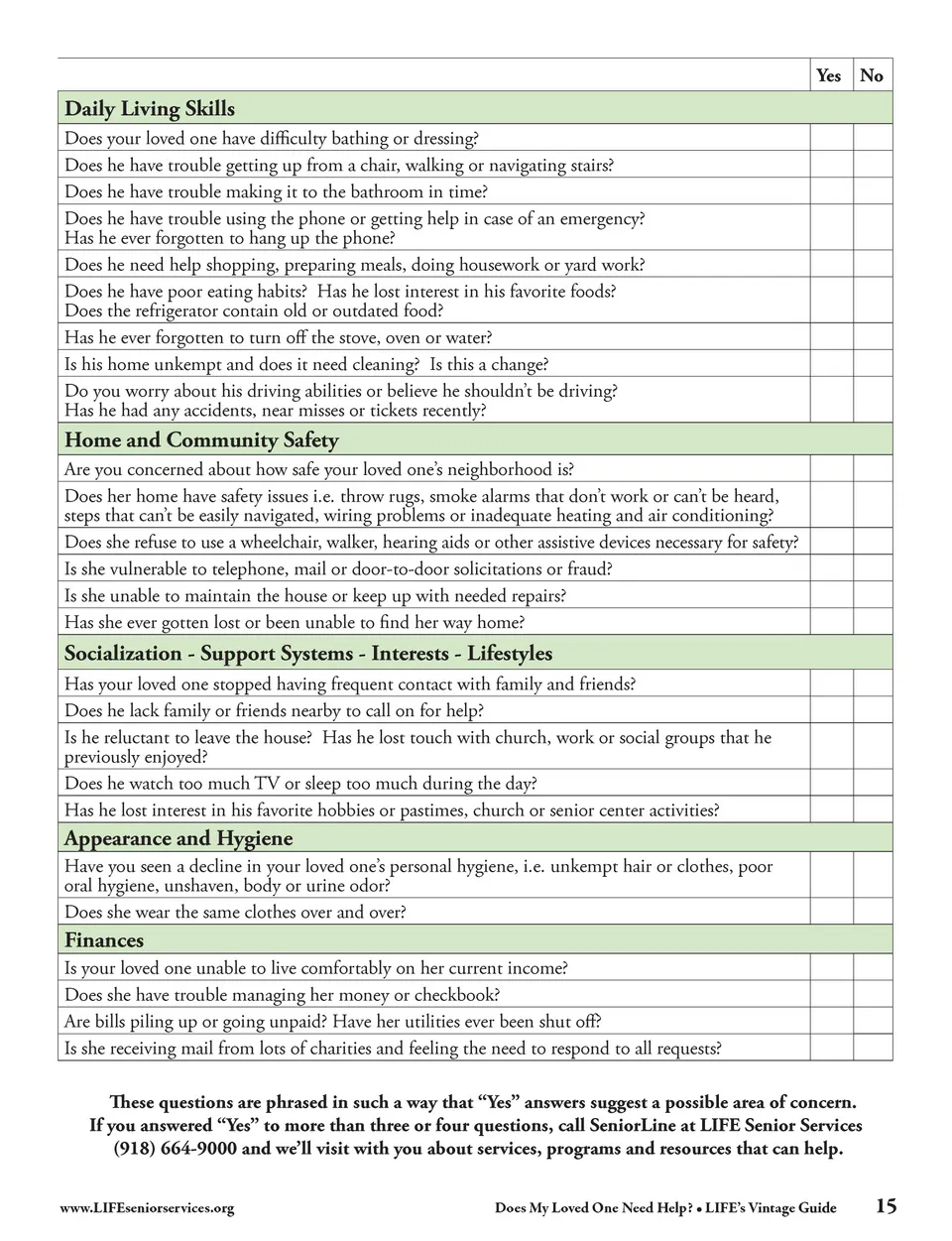 | | Yes | No |
|---|---|---|
| **Daily Living Skills** | | |
| Does your loved one have difficulty bathing or dressing? | | |
| Does he have trouble getting up from a chair, walking or navigating stairs? | | |
| Does he have trouble making it to the bathroom in time? | | |
| Does he have trouble using the phone or getting help in case of an emergency? Has he ever forgotten to hang up the phone? | | |
| Does he need help shopping, preparing meals, doing housework or yard work? | | |
| Does he have poor eating habits? Has he lost interest in his favorite foods? Does the refrigerator contain old or outdated food? | | |
| Has he ever forgotten to turn off the stove, oven or water? | | |
| Is his home unkempt and does it need cleaning? Is this a change? | | |
| Do you worry about his driving abilities or believe he shouldn't be driving? Has he had any accidents, near misses or tickets recently? | | |
| **Home and Community Safety** | | |
| Are you concerned about how safe your loved one's neighborhood is? | | |
| Does her home have safety issues i.e. throw rugs, smoke alarms that don't work or can't be heard, steps that can't be easily navigated, wiring problems or inadequate heating and air conditioning? | | |
| Does she refuse to use a wheelchair, walker, hearing aids or other assistive devices necessary for safety? | | |
| Is she vulnerable to telephone, mail or door-to-door solicitations or fraud? | | |
| Is she unable to maintain the house or keep up with needed repairs? | | |
| Has she ever gotten lost or been unable to find her way home? | | |
| **Socialization - Support Systems - Interests - Lifestyles** | | |
| Has your loved one stopped having frequent contact with family and friends? | | |
| Does he lack family or friends nearby to call on for help? | | |
| Is he reluctant to leave the house? Has he lost touch with church, work or social groups that he previously enjoyed? | | |
| Does he watch too much TV or sleep too much during the day? | | |
| Has he lost interest in his favorite hobbies or pastimes, church or senior center activities? | | |
| **Appearance and Hygiene** | | |
| Have you seen a decline in your loved one's personal hygiene, i.e. unkempt hair or clothes, poor oral hygiene, unshaven, body or urine odor? | | |
| Does she wear the same clothes over and over? | | |
| **Finances** | | |
| Is your loved one unable to live comfortably on her current income? | | |
| Does she have trouble managing her money or checkbook? | | |
| Are bills piling up or going unpaid? Have her utilities ever been shut off? | | |
| Is she receiving mail from lots of charities and feeling the need to respond to all requests? | | |

These questions are phrased in such a way that "Yes" answers suggest a possible area of concern. If you answered "Yes" to more than three or four questions, call SeniorLine at LIFE Senior Services (918) 664-9000 and we'll visit with you about services, programs and resources that can help.

www.LIFEseniorservices.org Does My Loved One Need Help? • LIFE's Vintage Guide 15